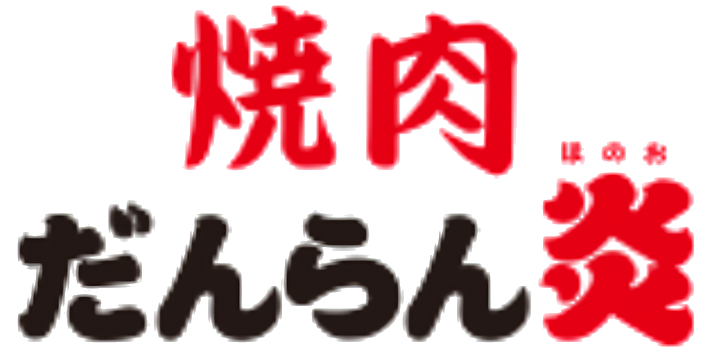 焼肉

だんらん炎

ほのお